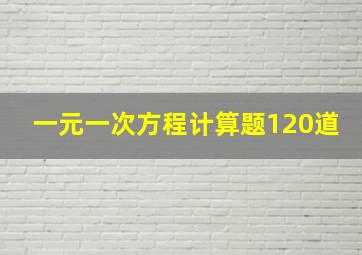 一元一次方程计算题120道